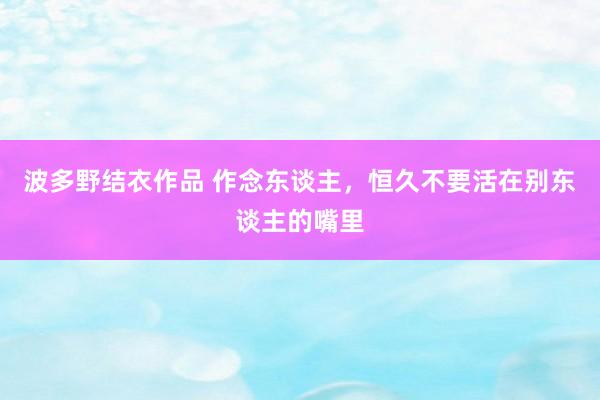 波多野结衣作品 作念东谈主，恒久不要活在别东谈主的嘴里